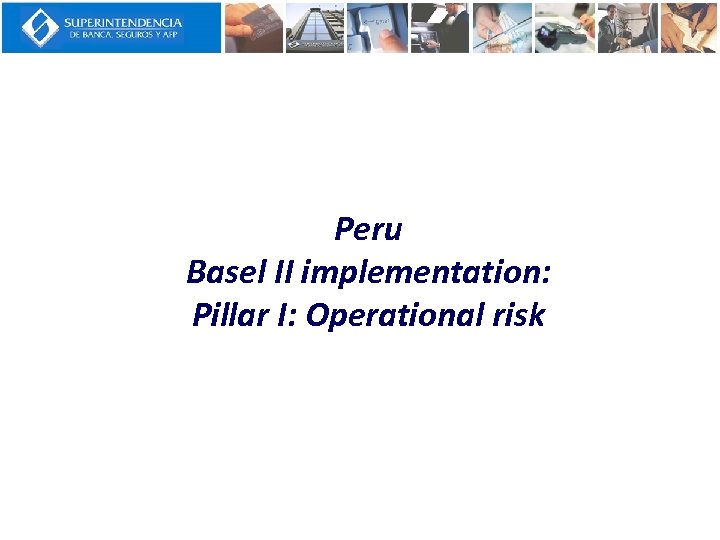 SUPERINTENDENCIA
DE BANCA, SEGUROS Y AFP

Peru
Basel II implementation:
Pillar I: Operational risk